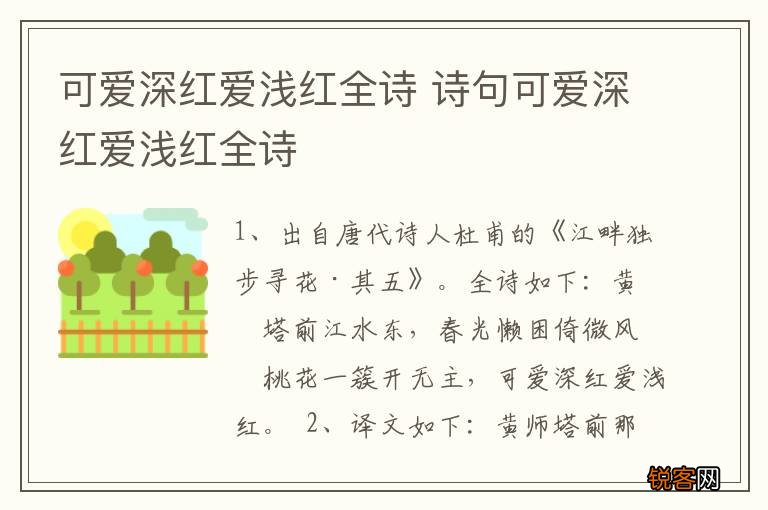 可爱深红爱浅红全诗 诗句可爱深红爱浅红全诗

1、出自唐代诗人杜甫的《江畔独步寻花·其五》。全诗如下：黄
塔前江水东，春光懒困倚微风
桃花一簇开无主，可爱深红爱浅红。 2、译文如下：黄师塔前那

锐客网